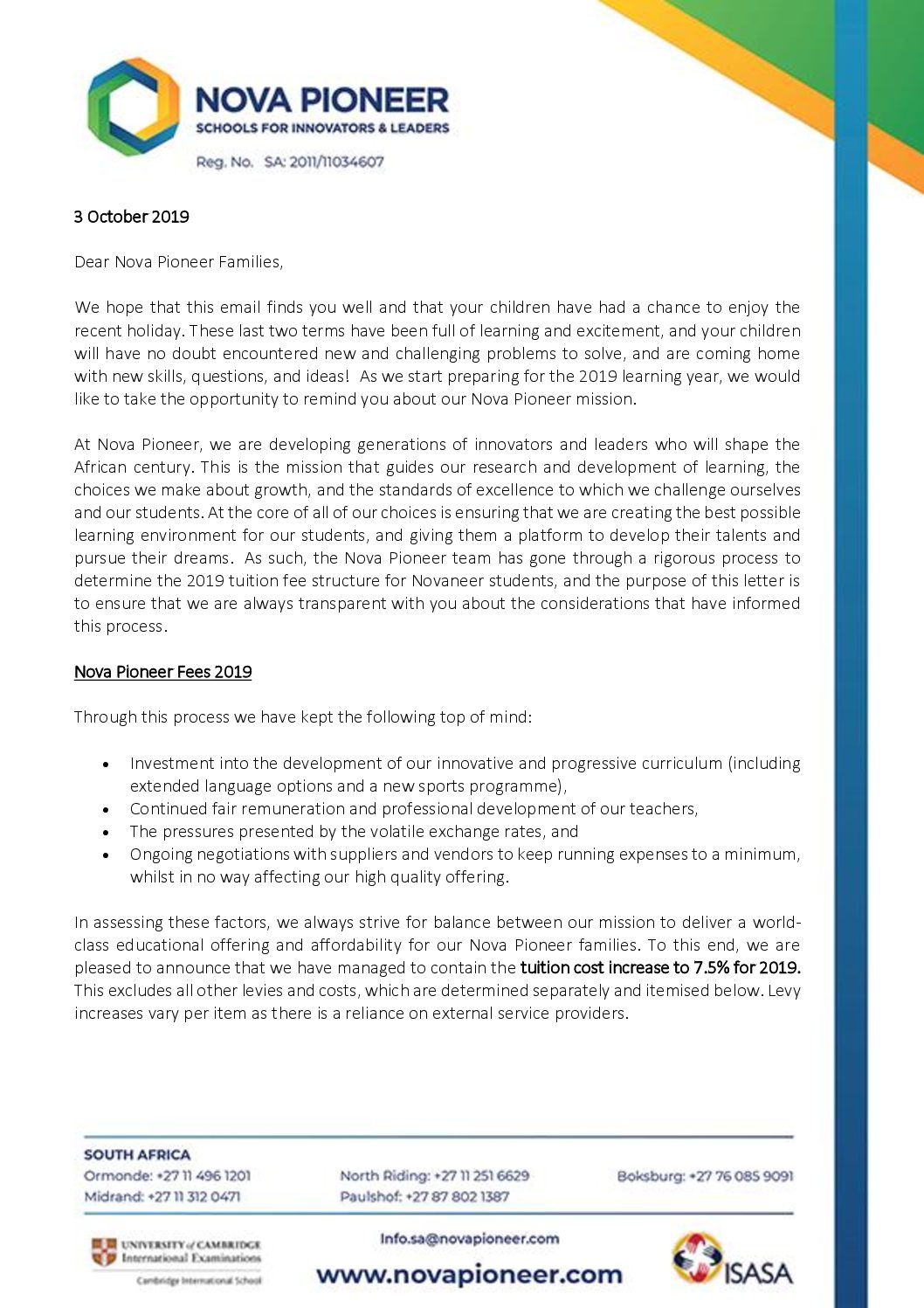 NOVA PIONEER
SCHOOLS FOR INNOVATORS & LEADERS
Reg. No. SA: 2011/11034607

3 October 2019

Dear Nova Pioneer Families,

We hope that this email finds you well and that your children have had a chance to enjoy the recent holiday. These last two terms have been full of learning and excitement, and your children will have no doubt encountered new and challenging problems to solve, and are coming home with new skills, questions, and ideas! As we start preparing for the 2019 learning year, we would like to take the opportunity to remind you about our Nova Pioneer mission.

At Nova Pioneer, we are developing generations of innovators and leaders who will shape the African century. This is the mission that guides our research and development of learning, the choices we make about growth, and the standards of excellence to which we challenge ourselves and our students. At the core of all of our choices is ensuring that we are creating the best possible learning environment for our students, and giving them a platform to develop their talents and pursue their dreams. As such, the Nova Pioneer team has gone through a rigorous process to determine the 2019 tuition fee structure for Novaneer students, and the purpose of this letter is to ensure that we are always transparent with you about the considerations that have informed this process.

Nova Pioneer Fees 2019

Through this process we have kept the following top of mind:

• Investment into the development of our innovative and progressive curriculum (including extended language options and a new sports programme),
• Continued fair remuneration and professional development of our teachers,
• The pressures presented by the volatile exchange rates, and
• Ongoing negotiations with suppliers and vendors to keep running expenses to a minimum, whilst in no way affecting our high quality offering.

In assessing these factors, we always strive for balance between our mission to deliver a world-class educational offering and affordability for our Nova Pioneer families. To this end, we are pleased to announce that we have managed to contain the tuition cost increase to 7.5% for 2019. This excludes all other levies and costs, which are determined separately and itemised below. Levy increases vary per item as there is a reliance on external service providers.

SOUTH AFRICA
Ormonde: +27 11 496 1201
Midrand: +27 11 312 0471
North Riding: +27 11 251 6629
Paulshof: +27 87 802 1387
Boksburg: +27 76 085 9091

UNIVERSITY of CAMBRIDGE International Examinations
Cambridge International School
Info.sa@novapioneer.com
www.novapioneer.com
ISASA